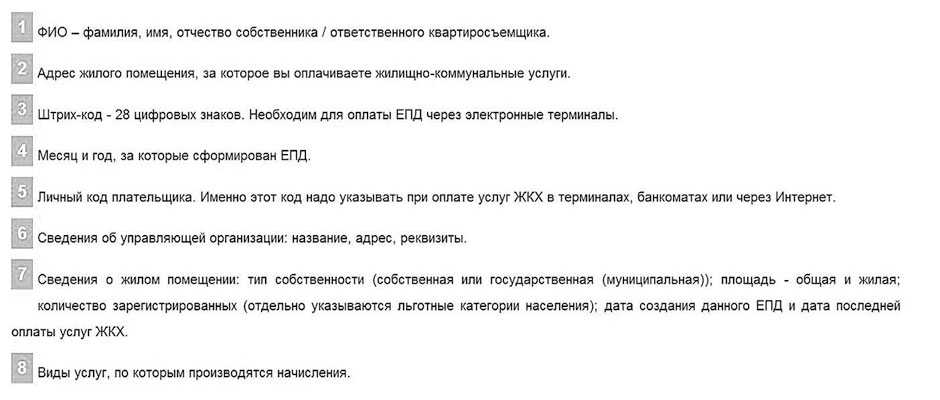 1 ФИО – фамилия, имя, отчество собственника / ответственного квартиросъемщика.

2 Адрес жилого помещения, за которое вы оплачиваете жилищно-коммунальные услуги.

3 Штрих-код - 28 цифровых знаков. Необходим для оплаты ЕПД через электронные терминалы.

4 Месяц и год, за которые сформирован ЕПД.

5 Личный код плательщика. Именно этот код надо указывать при оплате услуг ЖКХ в терминалах, банкоматах или через Интернет.

6 Сведения об управляющей организации: название, адрес, реквизиты.

7 Сведения о жилом помещении: тип собственности (собственная или государственная (муниципальная)); площадь - общая и жилая; количество зарегистрированных (отдельно указываются льготные категории населения); дата создания данного ЕПД и дата последней оплаты услуг ЖКХ.

8 Виды услуг, по которым производятся начисления.